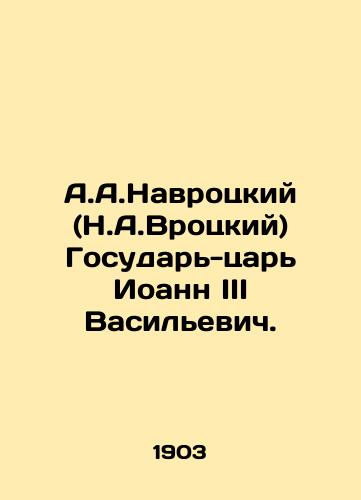 А.А.Навроцкий (Н.А.Вроцкий) Государь-царь Иоанн III Васильевич.

1903